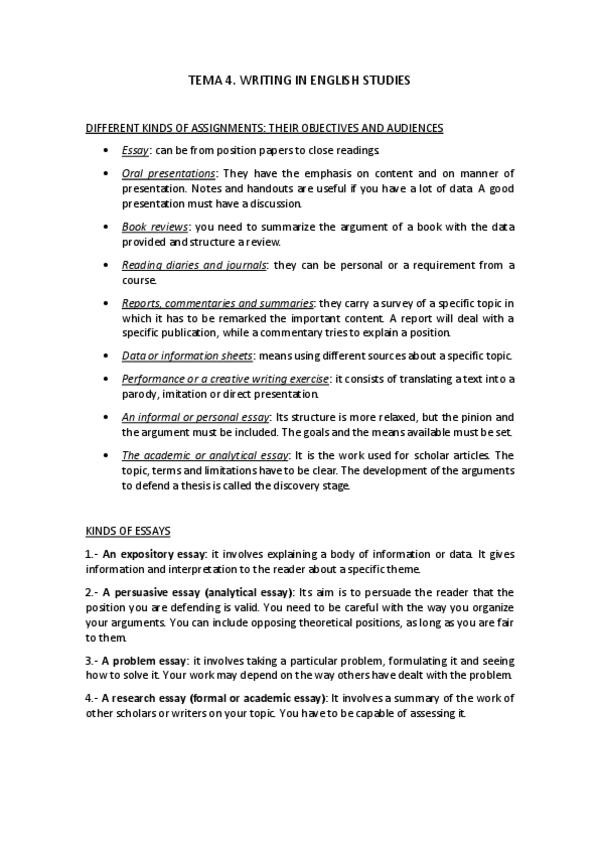 TEMA 4. WRITING IN ENGLISH STUDIES

DIFFERENT KINDS OF ASSIGNMENTS: THEIR OBJECTIVES AND AUDIENCES

• Essay: can be from position papers to close readings.

• Oral presentations: They have the emphasis on content and on manner of presentation. Notes and handouts are useful if you have a lot of data. A good presentation must have a discussion.

• Book reviews: you need to summarize the argument of a book with the data provided and structure a review.

• Reading diaries and journals: they can be personal or a requirement from a course.

• Reports, commentaries and summaries: they carry a survey of a specific topic in which it has to be remarked the important content. A report will deal with a specific publication, while a commentary tries to explain a position.

• Data or information sheets: means using different sources about a specific topic.

• Performance or a creative writing exercise: it consists of translating a text into a parody, imitation or direct presentation.

• An informal or personal essay: Its structure is more relaxed, but the pinion and the argument must be included. The goals and the means available must be set.

• The academic or analytical essay: It is the work used for scholar articles. The topic, terms and limitations have to be clear. The development of the arguments to defend a thesis is called the discovery stage.

KINDS OF ESSAYS

1.- An expository essay: it involves explaining a body of information or data. It gives information and interpretation to the reader about a specific theme.

2.- A persuasive essay (analytical essay): Its aim is to persuade the reader that the position you are defending is valid. You need to be careful with the way you organize your arguments. You can include opposing theoretical positions, as long as you are fair to them.

3.- A problem essay: it involves taking a particular problem, formulating it and seeing how to solve it. Your work may depend on the way others have dealt with the problem.

4.- A research essay (formal or academic essay): It involves a summary of the work of other scholars or writers on your topic. You have to be capable of assessing it.